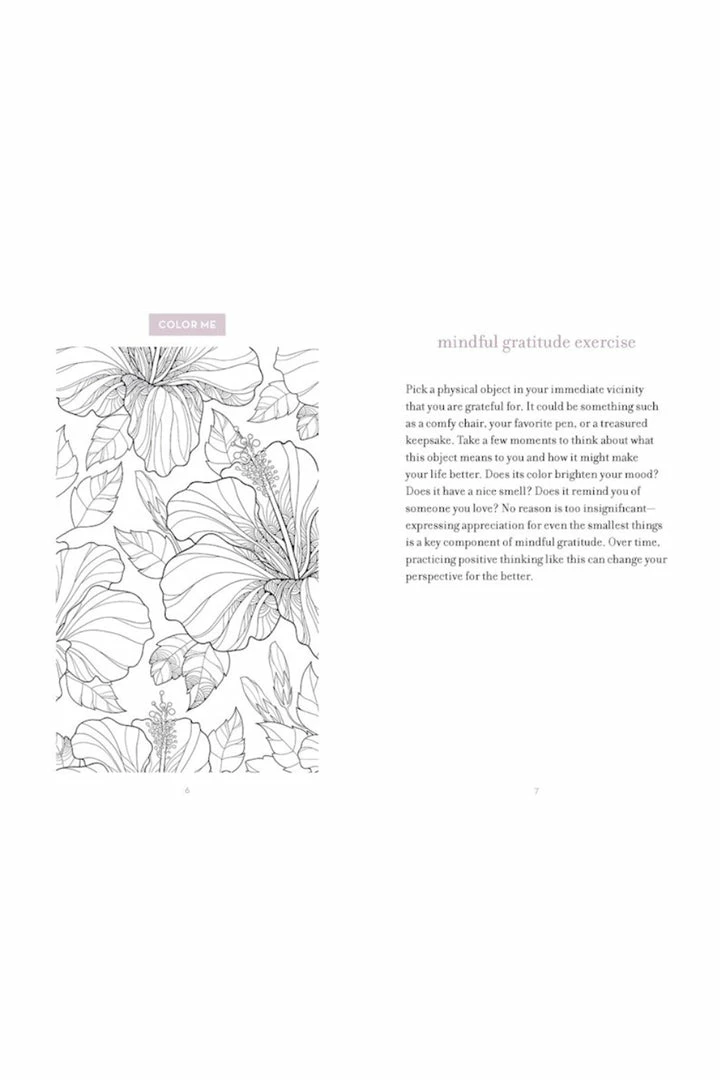 COLOR ME

6

mindful gratitude exercise

Pick a physical object in your immediate vicinity that you are grateful for. It could be something such as a comfy chair, your favorite pen, or a treasured keepsake. Take a few moments to think about what this object means to you and how it might make your life better. Does its color brighten your mood? Does it have a nice smell? Does it remind you of someone you love? No reason is too insignificant—expressing appreciation for even the smallest things is a key component of mindful gratitude. Over time, practicing positive thinking like this can change your perspective for the better.

7